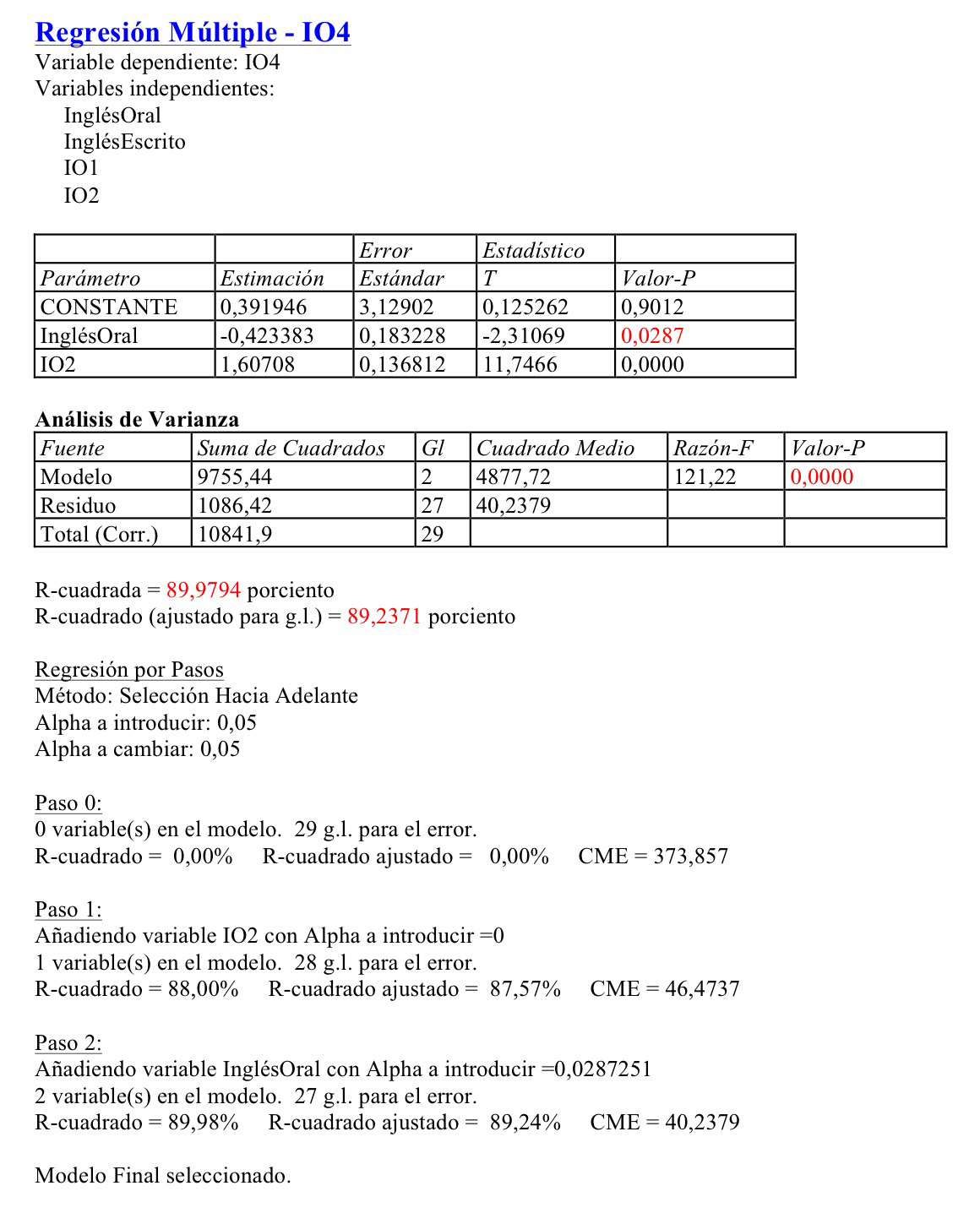 Regresión Múltiple - IO4
Variable dependiente: IO4
Variables independientes:
InglésOral
InglésEscrito
IO1
IO2

| | | Error | Estadístico | |
|---|---|---|---|---|
| Parámetro | Estimación | Estándar | T | Valor-P |
| CONSTANTE | 0,391946 | 3,12902 | 0,125262 | 0,9012 |
| InglésOral | -0,423383 | 0,183228 | -2,31069 | 0,0287 |
| IO2 | 1,60708 | 0,136812 | 11,7466 | 0,0000 |

Análisis de Varianza

| Fuente | Suma de Cuadrados | Gl | Cuadrado Medio | Razón-F | Valor-P |
|---|---|---|---|---|---|
| Modelo | 9755,44 | 2 | 4877,72 | 121,22 | 0,0000 |
| Residuo | 1086,42 | 27 | 40,2379 | | |
| Total (Corr.) | 10841,9 | 29 | | | |

R-cuadrada = 89,9794 porciento
R-cuadrado (ajustado para g.l.) = 89,2371 porciento

Regresión por Pasos
Método: Selección Hacia Adelante
Alpha a introducir: 0,05
Alpha a cambiar: 0,05

Paso 0:
0 variable(s) en el modelo. 29 g.l. para el error.
R-cuadrado = 0,00% R-cuadrado ajustado = 0,00% CME = 373,857

Paso 1:
Añadiendo variable IO2 con Alpha a introducir =0
1 variable(s) en el modelo. 28 g.l. para el error.
R-cuadrado = 88,00% R-cuadrado ajustado = 87,57% CME = 46,4737

Paso 2:
Añadiendo variable InglésOral con Alpha a introducir =0,0287251
2 variable(s) en el modelo. 27 g.l. para el error.
R-cuadrado = 89,98% R-cuadrado ajustado = 89,24% CME = 40,2379

Modelo Final seleccionado.